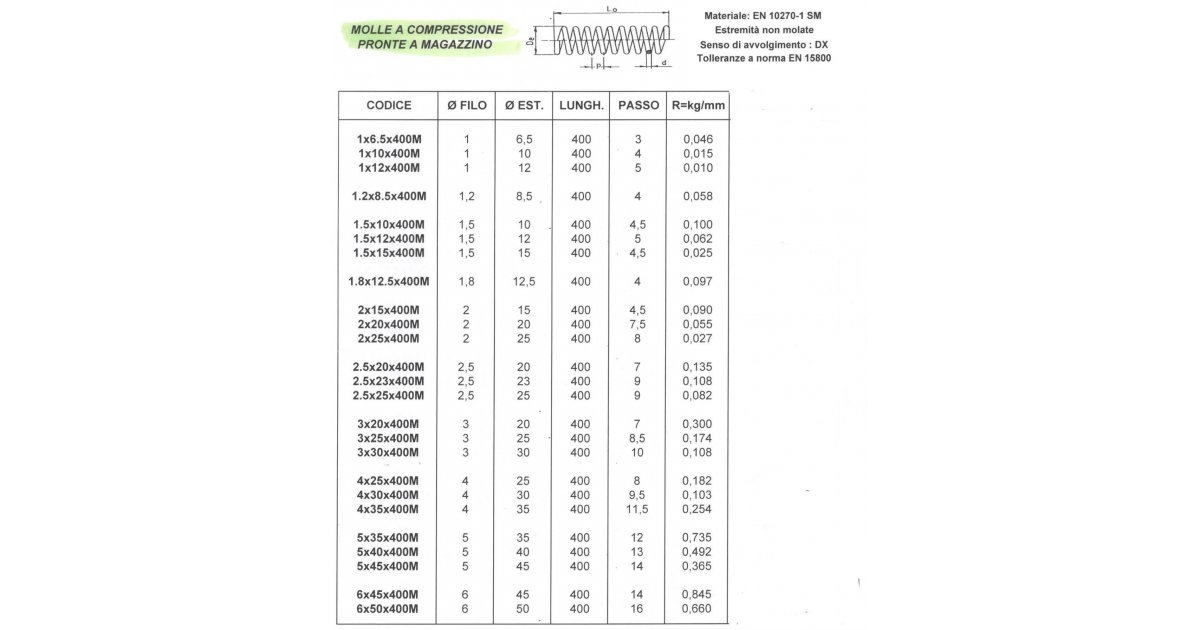 MOLLE A COMPRESSIONE
PRONTE A MAGAZZINO

Lo
De
P
d

Materiale: EN 10270-1 SM
Estremità non molate
Senso di avvolgimento : DX
Tolleranze a norma EN 15800

| CODICE | Ø FILO | Ø EST. | LUNGH. | PASSO | R=kg/mm |
|---|---|---|---|---|---|
| 1x6.5x400M | 1 | 6,5 | 400 | 3 | 0,046 |
| 1x10x400M | 1 | 10 | 400 | 4 | 0,015 |
| 1x12x400M | 1 | 12 | 400 | 5 | 0,010 |
| 1.2x8.5x400M | 1,2 | 8,5 | 400 | 4 | 0,058 |
| 1.5x10x400M | 1,5 | 10 | 400 | 4,5 | 0,100 |
| 1.5x12x400M | 1,5 | 12 | 400 | 5 | 0,062 |
| 1.5x15x400M | 1,5 | 15 | 400 | 4,5 | 0,025 |
| 1.8x12.5x400M | 1,8 | 12,5 | 400 | 4 | 0,097 |
| 2x15x400M | 2 | 15 | 400 | 4,5 | 0,090 |
| 2x20x400M | 2 | 20 | 400 | 7,5 | 0,055 |
| 2x25x400M | 2 | 25 | 400 | 8 | 0,027 |
| 2.5x20x400M | 2,5 | 20 | 400 | 7 | 0,135 |
| 2.5x23x400M | 2,5 | 23 | 400 | 9 | 0,108 |
| 2.5x25x400M | 2,5 | 25 | 400 | 9 | 0,082 |
| 3x20x400M | 3 | 20 | 400 | 7 | 0,300 |
| 3x25x400M | 3 | 25 | 400 | 8,5 | 0,174 |
| 3x30x400M | 3 | 30 | 400 | 10 | 0,108 |
| 4x25x400M | 4 | 25 | 400 | 8 | 0,182 |
| 4x30x400M | 4 | 30 | 400 | 9,5 | 0,103 |
| 4x35x400M | 4 | 35 | 400 | 11,5 | 0,254 |
| 5x35x400M | 5 | 35 | 400 | 12 | 0,735 |
| 5x40x400M | 5 | 40 | 400 | 13 | 0,492 |
| 5x45x400M | 5 | 45 | 400 | 14 | 0,365 |
| 6x45x400M | 6 | 45 | 400 | 14 | 0,845 |
| 6x50x400M | 6 | 50 | 400 | 16 | 0,660 |